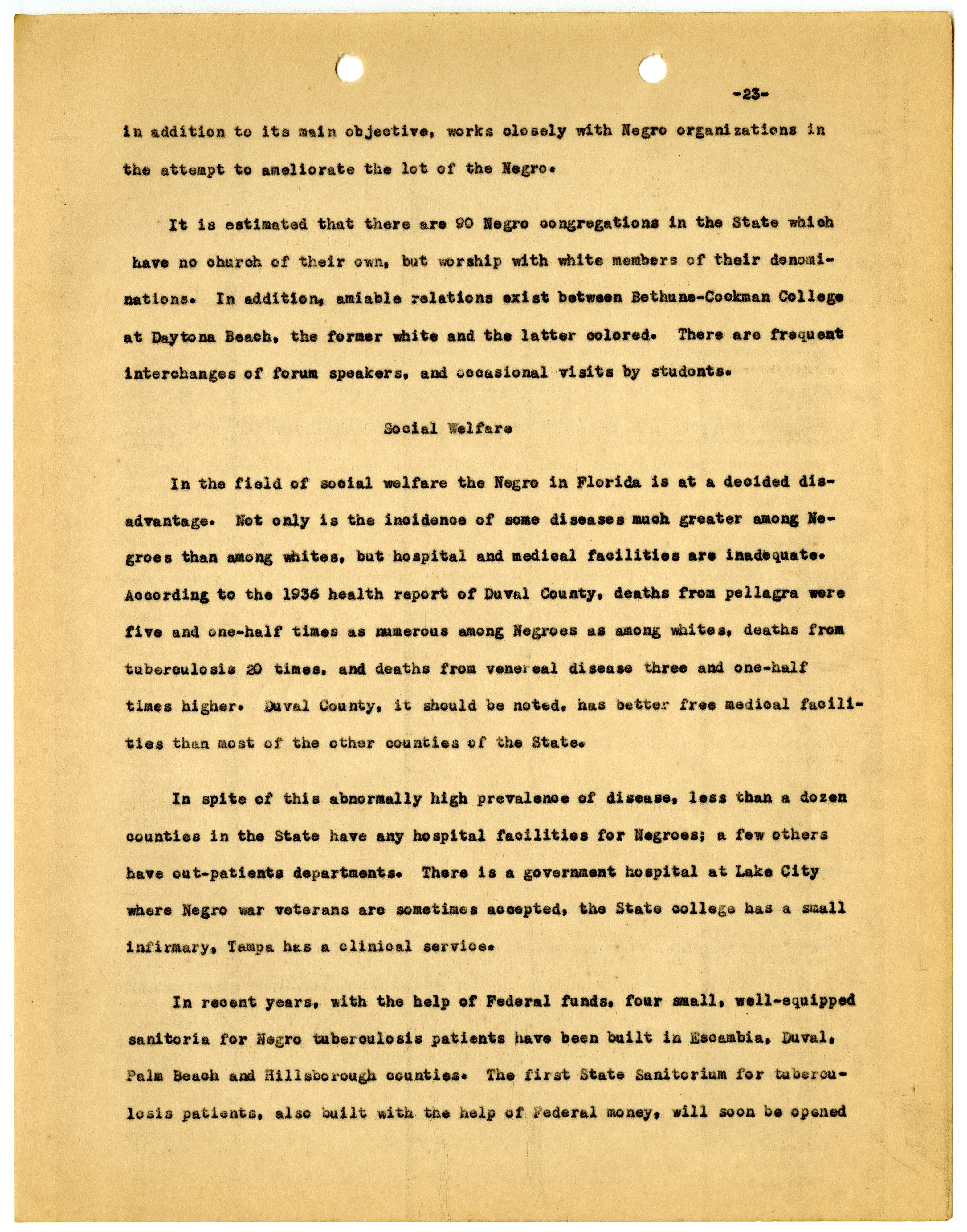 -23-

in addition to its main objective, works closely with Negro organizations in the attempt to ameliorate the lot of the Negro.

It is estimated that there are 90 Negro congregations in the State which have no church of their own, but worship with white members of their denominations. In addition, amiable relations exist between Bethune-Cookman College at Daytona Beach, the former white and the latter colored. There are frequent interchanges of forum speakers, and occasional visits by students.

Social Welfare

In the field of social welfare the Negro in Florida is at a decided disadvantage. Not only is the incidence of some diseases much greater among Negroes than among whites, but hospital and medical facilities are inadequate. According to the 1936 health report of Duval County, deaths from pellagra were five and one-half times as numerous among Negroes as among whites, deaths from tuberculosis 20 times, and deaths from venereal disease three and one-half times higher. Duval County, it should be noted, has better free medical facilities than most of the other counties of the State.

In spite of this abnormally high prevalence of disease, less than a dozen counties in the State have any hospital facilities for Negroes; a few others have out-patients departments. There is a government hospital at Lake City where Negro war veterans are sometimes accepted, the State college has a small infirmary, Tampa has a clinical service.

In recent years, with the help of Federal funds, four small, well-equipped sanitoria for Negro tuberculosis patients have been built in Escambia, Duval, Palm Beach and Hillsborough counties. The first State Sanitorium for tuberculosis patients, also built with the help of Federal money, will soon be opened